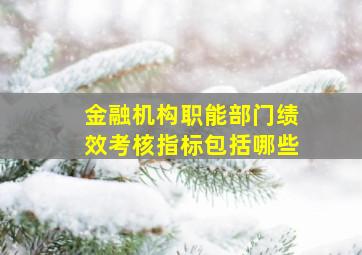 金融机构职能部门绩效考核指标包括哪些